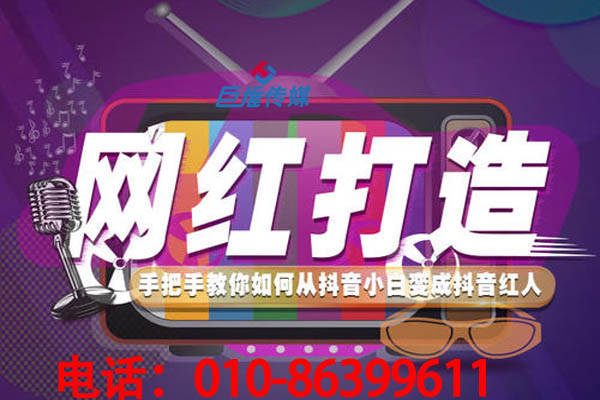 巨推传媒

网红打造

手把手教你如何从抖音小白变成抖音红人

电话：010-86399611